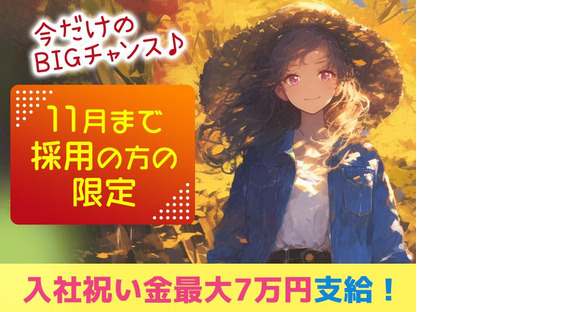 今だけの
BIGチャンス♪

11月まで
採用の方の
限定

入社祝い金最大7万円支給！